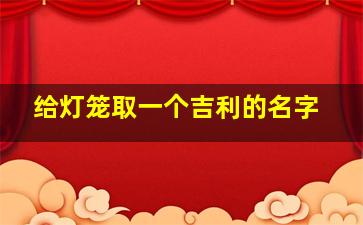 给灯笼取一个吉利的名字